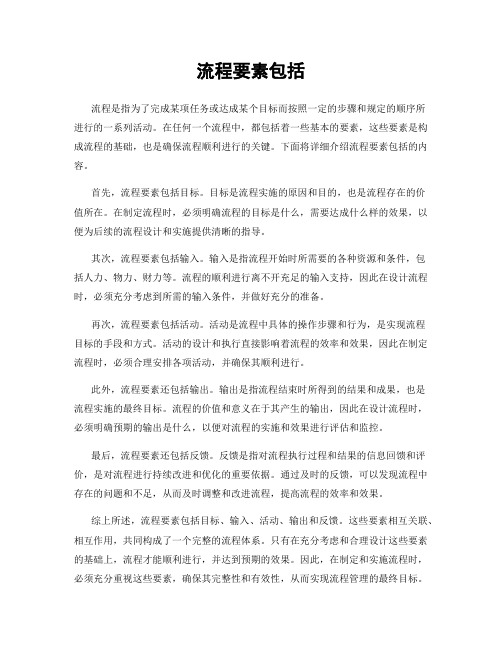 流程要素包括

流程是指为了完成某项任务或达成某个目标而按照一定的步骤和规定的顺序所进行的一系列活动。在任何一个流程中，都包括着一些基本的要素，这些要素是构成流程的基础，也是确保流程顺利进行的关键。下面将详细介绍流程要素包括的内容。

首先，流程要素包括目标。目标是流程实施的原因和目的，也是流程存在的价值所在。在制定流程时，必须明确流程的目标是什么，需要达成什么样的效果，以便为后续的流程设计和实施提供清晰的指导。

其次，流程要素包括输入。输入是指流程开始时所需要的各种资源和条件，包括人力、物力、财力等。流程的顺利进行离不开充足的输入支持，因此在设计流程时，必须充分考虑到所需的输入条件，并做好充分的准备。

再次，流程要素包括活动。活动是流程中具体的操作步骤和行为，是实现流程目标的手段和方式。活动的设计和执行直接影响着流程的效率和效果，因此在制定流程时，必须合理安排各项活动，并确保其顺利进行。

此外，流程要素还包括输出。输出是指流程结束时所得到的结果和成果，也是流程实施的最终目标。流程的价值和意义在于其产生的输出，因此在设计流程时，必须明确预期的输出是什么，以便对流程的实施和效果进行评估和监控。

最后，流程要素还包括反馈。反馈是指对流程执行过程和结果的信息回馈和评价，是对流程进行持续改进和优化的重要依据。通过及时的反馈，可以发现流程中存在的问题和不足，从而及时调整和改进流程，提高流程的效率和效果。

综上所述，流程要素包括目标、输入、活动、输出和反馈。这些要素相互关联、相互作用，共同构成了一个完整的流程体系。只有在充分考虑和合理设计这些要素的基础上，流程才能顺利进行，并达到预期的效果。因此，在制定和实施流程时，必须充分重视这些要素，确保其完整性和有效性，从而实现流程管理的最终目标。